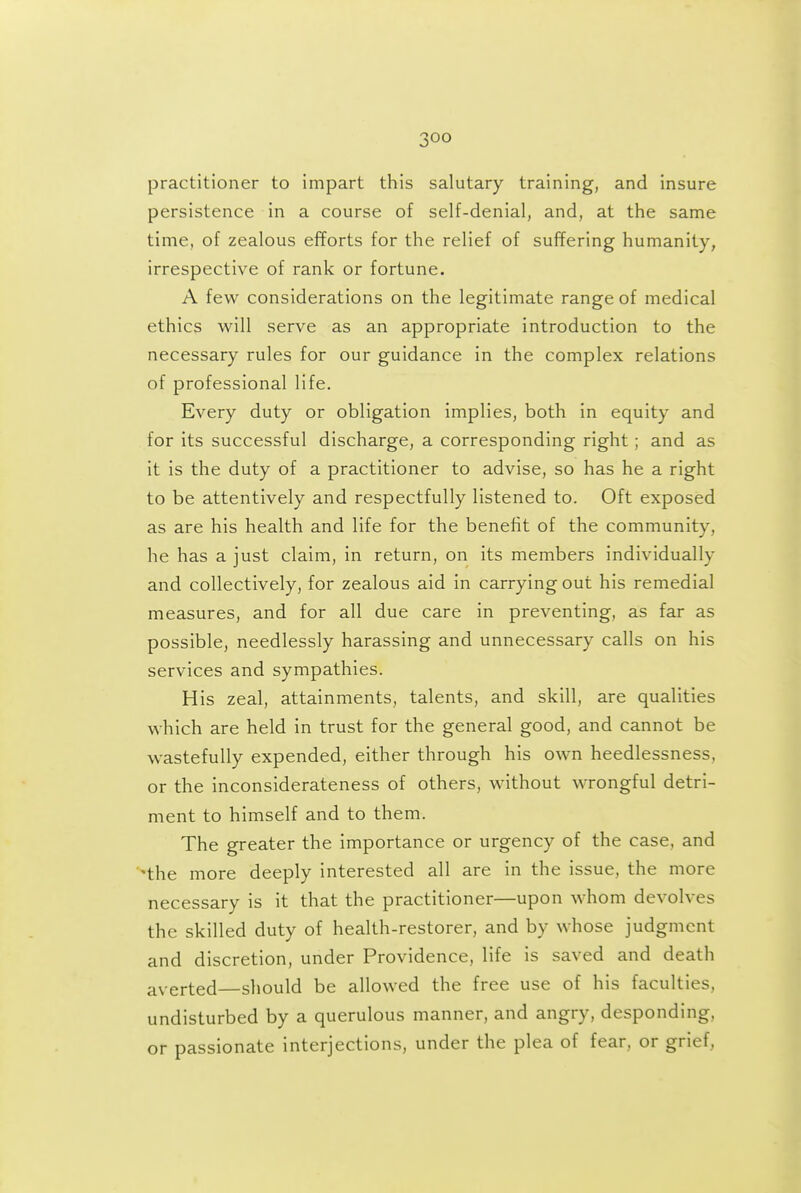 300

practitioner to impart this salutary training, and insure persistence in a course of self-denial, and, at the same time, of zealous efforts for the relief of suffering humanity, irrespective of rank or fortune.

A few considerations on the legitimate range of medical ethics will serve as an appropriate introduction to the necessary rules for our guidance in the complex relations of professional life.

Every duty or obligation implies, both in equity and for its successful discharge, a corresponding right; and as it is the duty of a practitioner to advise, so has he a right to be attentively and respectfully listened to. Oft exposed as are his health and life for the benefit of the community, he has a just claim, in return, on its members individually and collectively, for zealous aid in carrying out his remedial measures, and for all due care in preventing, as far as possible, needlessly harassing and unnecessary calls on his services and sympathies.

His zeal, attainments, talents, and skill, are qualities which are held in trust for the general good, and cannot be wastefully expended, either through his own heedlessness, or the inconsiderateness of others, without wrongful detriment to himself and to them.

The greater the importance or urgency of the case, and the more deeply interested all are in the issue, the more necessary is it that the practitioner—upon whom devolves the skilled duty of health-restorer, and by whose judgment and discretion, under Providence, life is saved and death averted—should be allowed the free use of his faculties, undisturbed by a querulous manner, and angry, desponding, or passionate interjections, under the plea of fear, or grief,